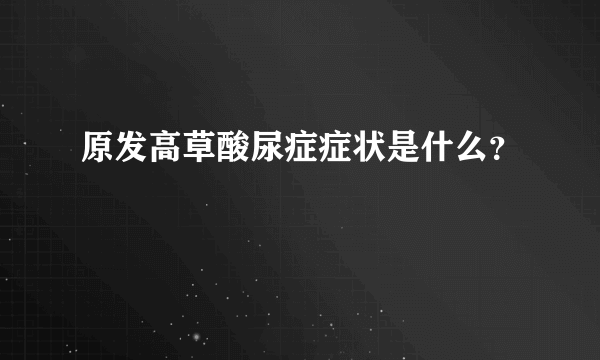 原发高草酸尿症症状是什么?